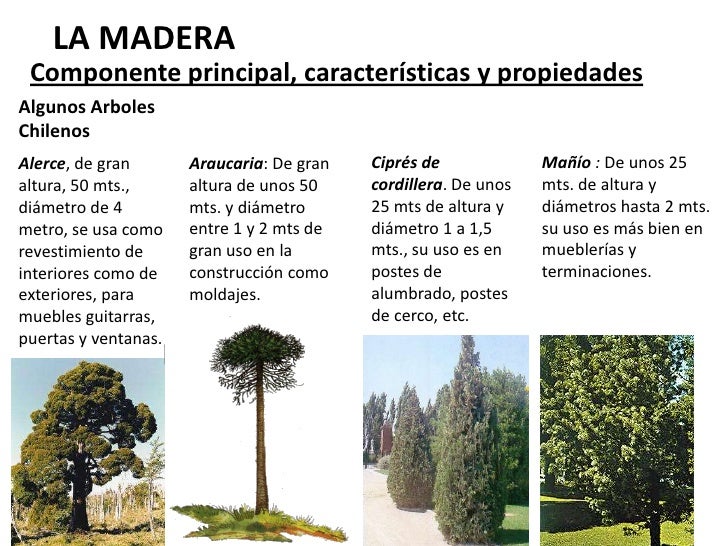 LA MADERA

Componente principal, características y propiedades

Algunos Arboles Chilenos

Alerce, de gran altura, 50 mts., diámetro de 4 metro, se usa como revestimiento de interiores como de exteriores, para muebles guitarras, puertas y ventanas.

Araucaria: De gran altura de unos 50 mts. y diámetro entre 1 y 2 mts de gran uso en la construcción como moldajes.

Ciprés de cordillera. De unos 25 mts de altura y diámetro 1 a 1,5 mts., su uso es en postes de alumbrado, postes de cerco, etc.

Mañío : De unos 25 mts. de altura y diámetros hasta 2 mts. su uso es más bien en mueblerías y terminaciones.